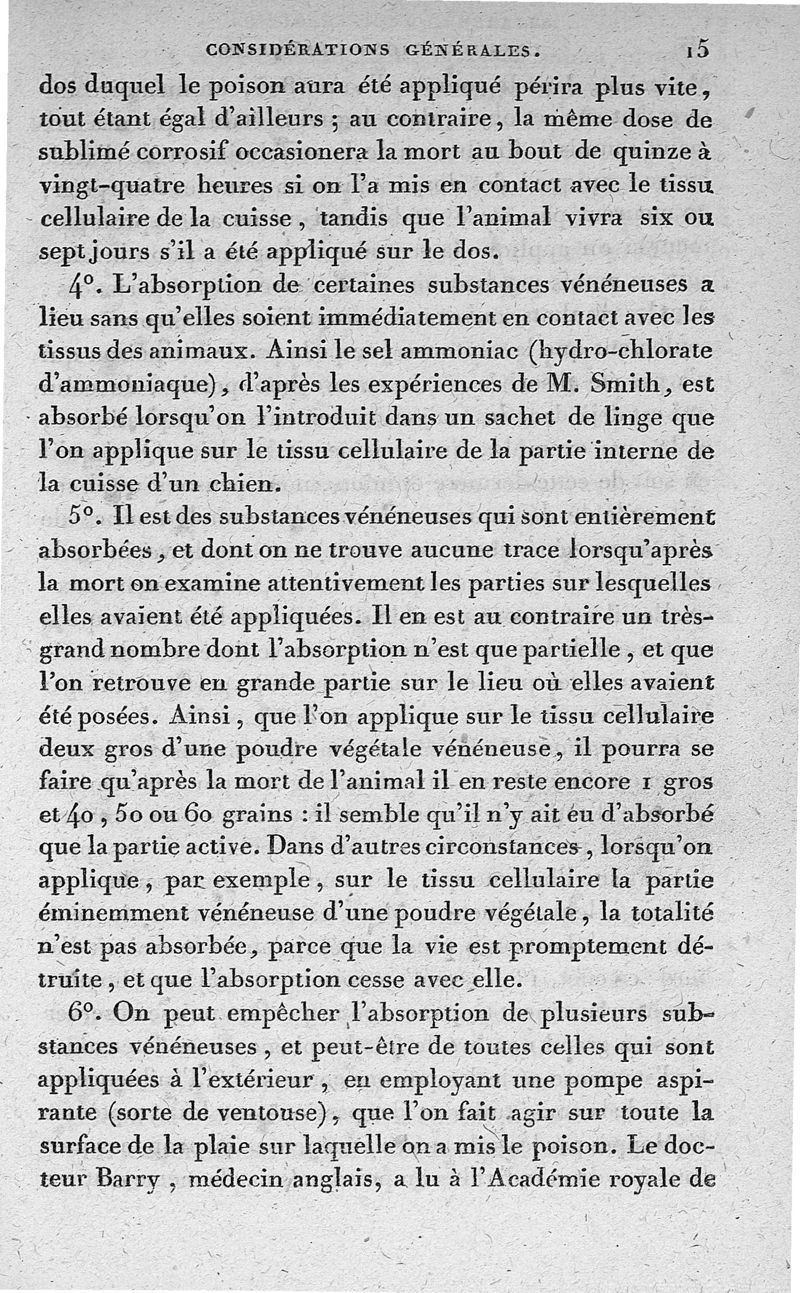 CONSIDÉRATIONS GÉNÉRALES. 15

dos duquel le poison aura été appliqué périra plus vite, tout étant égal d'ailleurs ; au contraire, la même dose de sublimé corrosif occasionera la mort au bout de quinze à vingt-quatre heures si on l'a mis en contact avec le tissu cellulaire de la cuisse, tandis que l'animal vivra six ou sept jours s'il a été appliqué sur le dos.

4°. L'absorption de certaines substances vénéneuses a lieu sans qu'elles soient immédiatement en contact avec les tissus des animaux. Ainsi le sel ammoniac (hydro-chlorate d'ammoniaque), d'après les expériences de M. Smith, est absorbé lorsqu'on l'introduit dans un sachet de linge que l'on applique sur le tissu cellulaire de la partie interne de la cuisse d'un chien.

5°. Il est des substances vénéneuses qui sont entièrement absorbées, et dont on ne trouve aucune trace lorsqu'après la mort on examine attentivement les parties sur lesquelles elles avaient été appliquées. Il en est au contraire un très-grand nombre dont l'absorption n'est que partielle, et que l'on retrouve en grande partie sur le lieu où elles avaient été posées. Ainsi, que l'on applique sur le tissu cellulaire deux gros d'une poudre végétale vénéneuse, il pourra se faire qu'après la mort de l'animal il en reste encore 1 gros et 40, 50 ou 60 grains : il semble qu'il n'y ait eu d'absorbé que la partie active. Dans d'autres circonstances, lorsqu'on applique, par exemple, sur le tissu cellulaire la partie éminemment vénéneuse d'une poudre végétale, la totalité n'est pas absorbée, parce que la vie est promptement détruite, et que l'absorption cesse avec elle.

6°. On peut empêcher l'absorption de plusieurs substances vénéneuses, et peut-être de toutes celles qui sont appliquées à l'extérieur, en employant une pompe aspirante (sorte de ventouse), que l'on fait agir sur toute la surface de la plaie sur laquelle on a mis le poison. Le docteur Barry, médecin anglais, a lu à l'Académie royale de